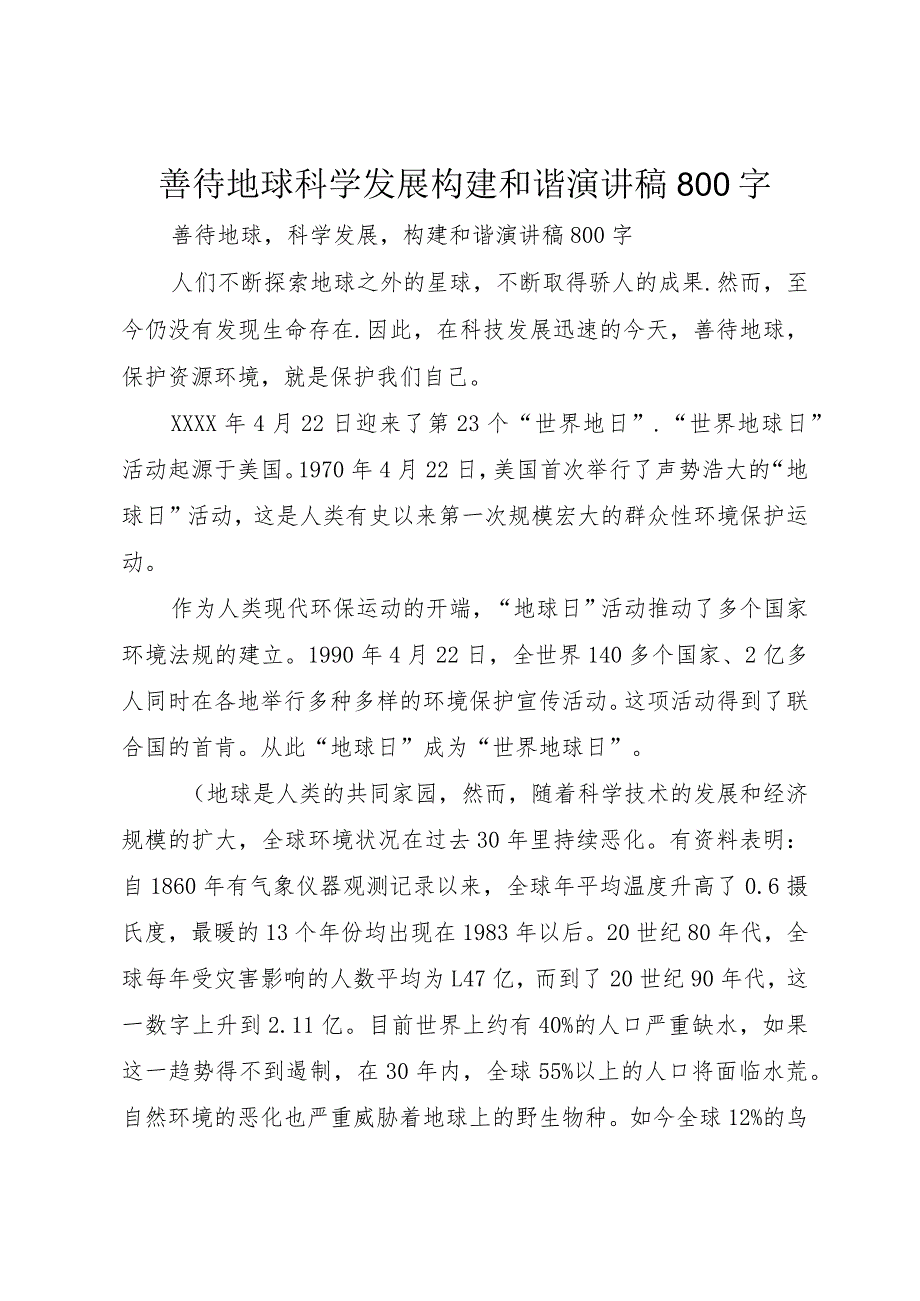 善待地球科学发展构建和谐演讲稿800字

善待地球，科学发展，构建和谐演讲稿800字

人们不断探索地球之外的星球，不断取得骄人的成果.然而，至今仍没有发现生命存在.因此，在科技发展迅速的今天，善待地球，保护资源环境，就是保护我们自己。

XXXX年4月22日迎来了第23个“世界地日”.“世界地球日”活动起源于美国。1970年4月22日，美国首次举行了声势浩大的“地球日”活动，这是人类有史以来第一次规模宏大的群众性环境保护运动。

作为人类现代环保运动的开端，“地球日”活动推动了多个国家环境法规的建立。1990年4月22日，全世界140多个国家、2亿多人同时在各地举行多种多样的环境保护宣传活动。这项活动得到了联合国的首肯。从此“地球日”成为“世界地球日”。

（地球是人类的共同家园，然而，随着科学技术的发展和经济规模的扩大，全球环境状况在过去30年里持续恶化。有资料表明：自1860年有气象仪器观测记录以来，全球年平均温度升高了0.6摄氏度，最暖的13个年份均出现在1983年以后。20世纪80年代，全球每年受灾害影响的人数平均为L47亿，而到了20世纪90年代，这一数字上升到2.11亿。目前世界上约有40%的人口严重缺水，如果这一趋势得不到遏制，在30年内，全球55%以上的人口将面临水荒。自然环境的恶化也严重威胁着地球上的野生物种。如今全球12%的鸟